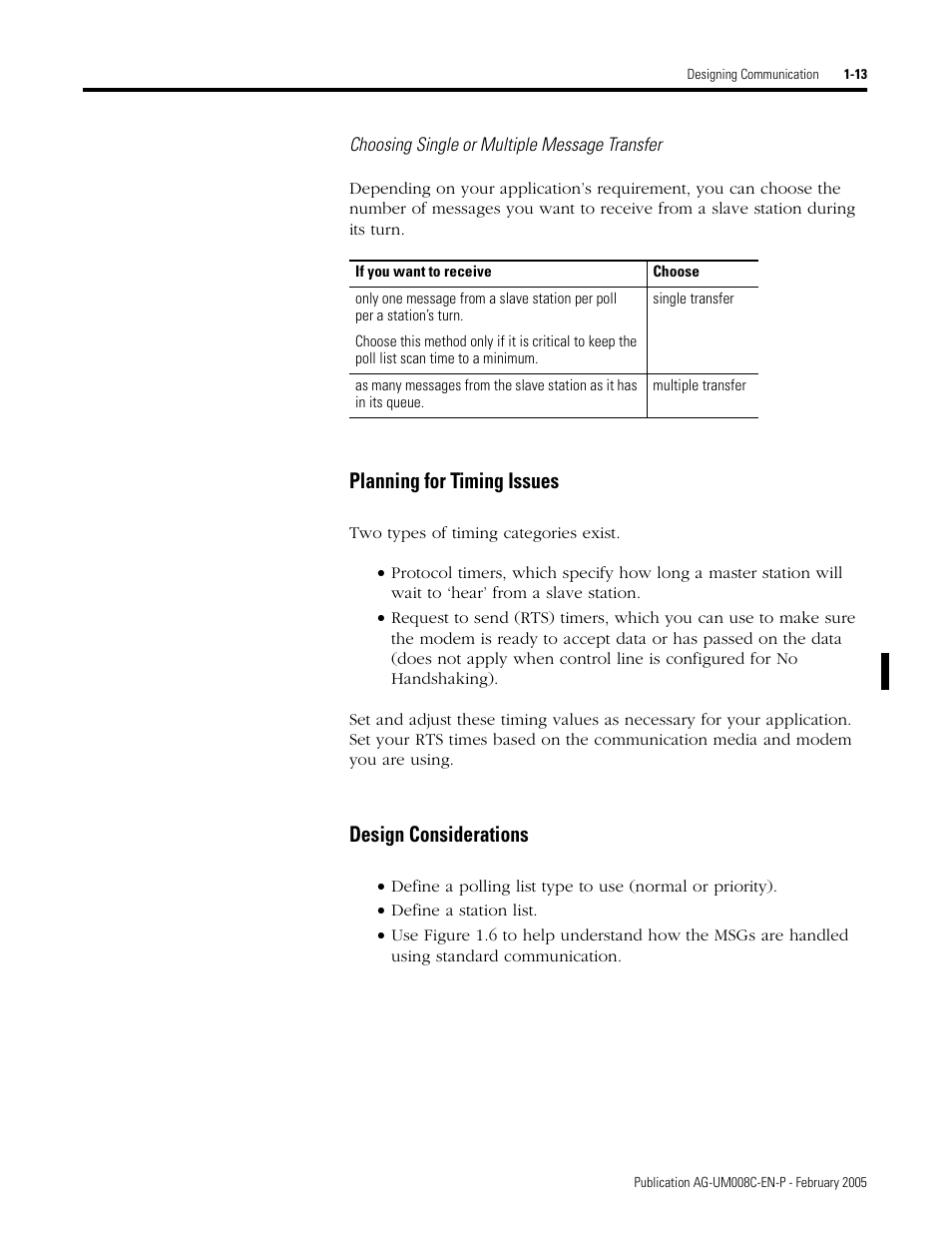 Designing Communication 1-13

Choosing Single or Multiple Message Transfer

Depending on your application's requirement, you can choose the number of messages you want to receive from a slave station during its turn.

| If you want to receive | Choose |
|---|---|
| only one message from a slave station per poll per a station's turn. Choose this method only if it is critical to keep the poll list scan time to a minimum. | single transfer |
| as many messages from the slave station as it has in its queue. | multiple transfer |

Planning for Timing Issues

Two types of timing categories exist.

• Protocol timers, which specify how long a master station will wait to 'hear' from a slave station.
• Request to send (RTS) timers, which you can use to make sure the modem is ready to accept data or has passed on the data (does not apply when control line is configured for No Handshaking).

Set and adjust these timing values as necessary for your application. Set your RTS times based on the communication media and modem you are using.

Design Considerations

• Define a polling list type to use (normal or priority).
• Define a station list.
• Use Figure 1.6 to help understand how the MSGs are handled using standard communication.

Publication AG-UM008C-EN-P - February 2005